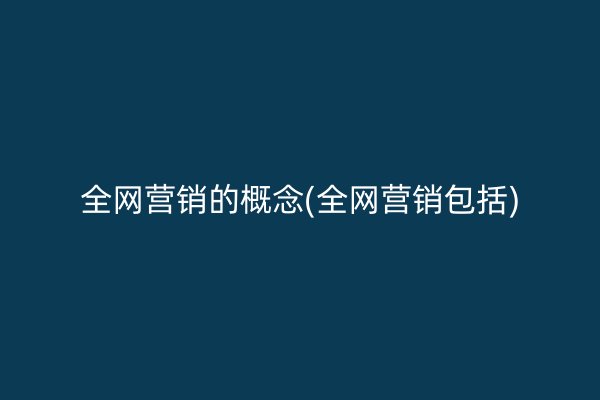 全网营销的概念(全网营销包括)